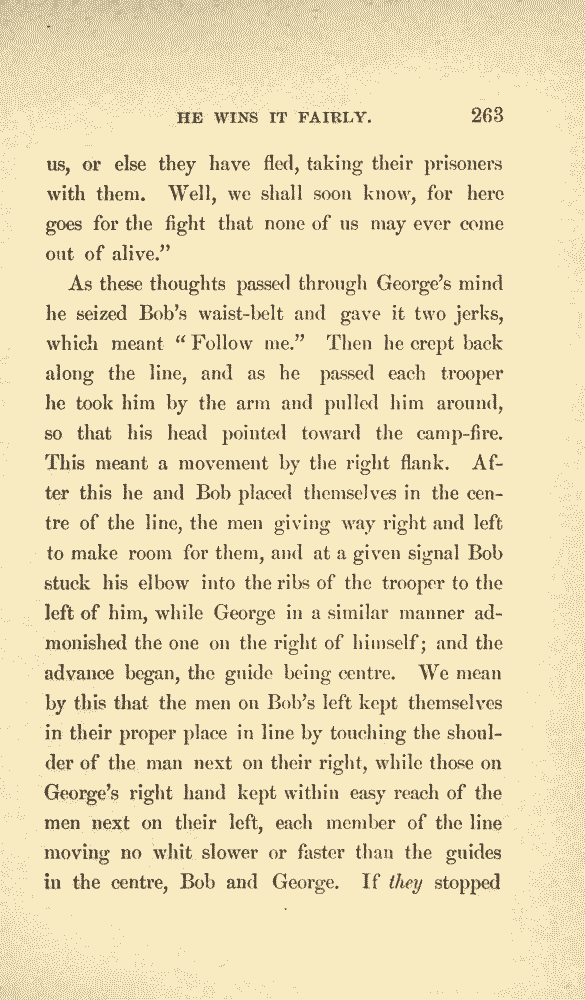 HE WINS IT FAIRLY. 263

us, or else they have fled, taking their prisoners with them. Well, we shall soon know, for here goes for the fight that none of us may ever come out of alive."

As these thoughts passed through George's mind he seized Bob's waist-belt and gave it two jerks, which meant "Follow me." Then he crept back along the line, and as he passed each trooper he took him by the arm and pulled him around, so that his head pointed toward the camp-fire. This meant a movement by the right flank. After this he and Bob placed themselves in the centre of the line, the men giving way right and left to make room for them, and at a given signal Bob stuck his elbow into the ribs of the trooper to the left of him, while George in a similar manner admonished the one on the right of himself; and the advance began, the guide being centre. We mean by this that the men on Bob's left kept themselves in their proper place in line by touching the shoulder of the man next on their right, while those on George's right hand kept within easy reach of the men next on their left, each member of the line moving no whit slower or faster than the guides in the centre, Bob and George. If they stopped